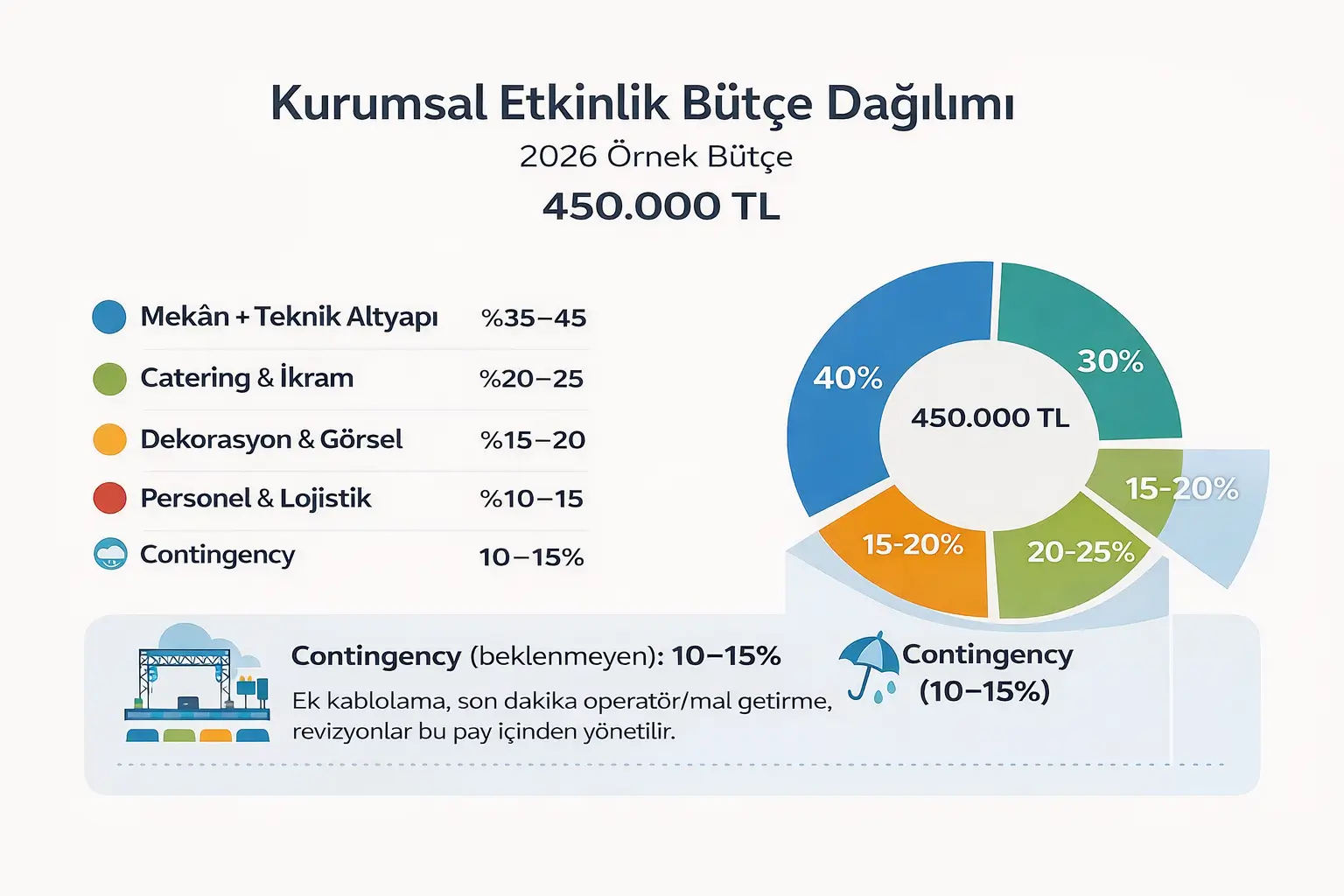 Kurumsal Etkinlik Bütçe Dağılımı

2026 Örnek Bütçe

450.000 TL

| | |
|---|---|
| Mekân + Teknik Altyapı | %35–45 |
| Catering & İkram | %20–25 |
| Dekorasyon & Görsel | %15–20 |
| Personel & Lojistik | %10–15 |
| Contingency | 10–15% |

40%
30%
450.000 TL
15-20%
15-20%
20-25%

Contingency (beklenmeyen): 10–15%
Ek kablolama, son dakika operatör/mal getirme, revizyonlar bu pay içinden yönetilir.

Contingency (10–15%)